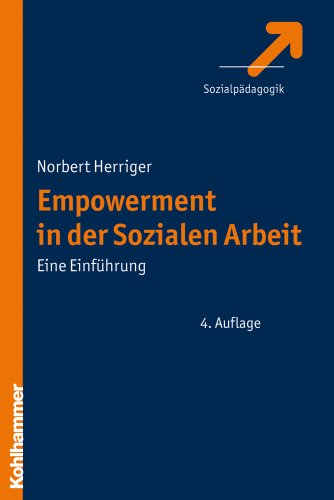 Sozialpädagogik

Norbert Herriger

Empowerment in der Sozialen Arbeit

Eine Einführung

4. Auflage

Kohlhammer